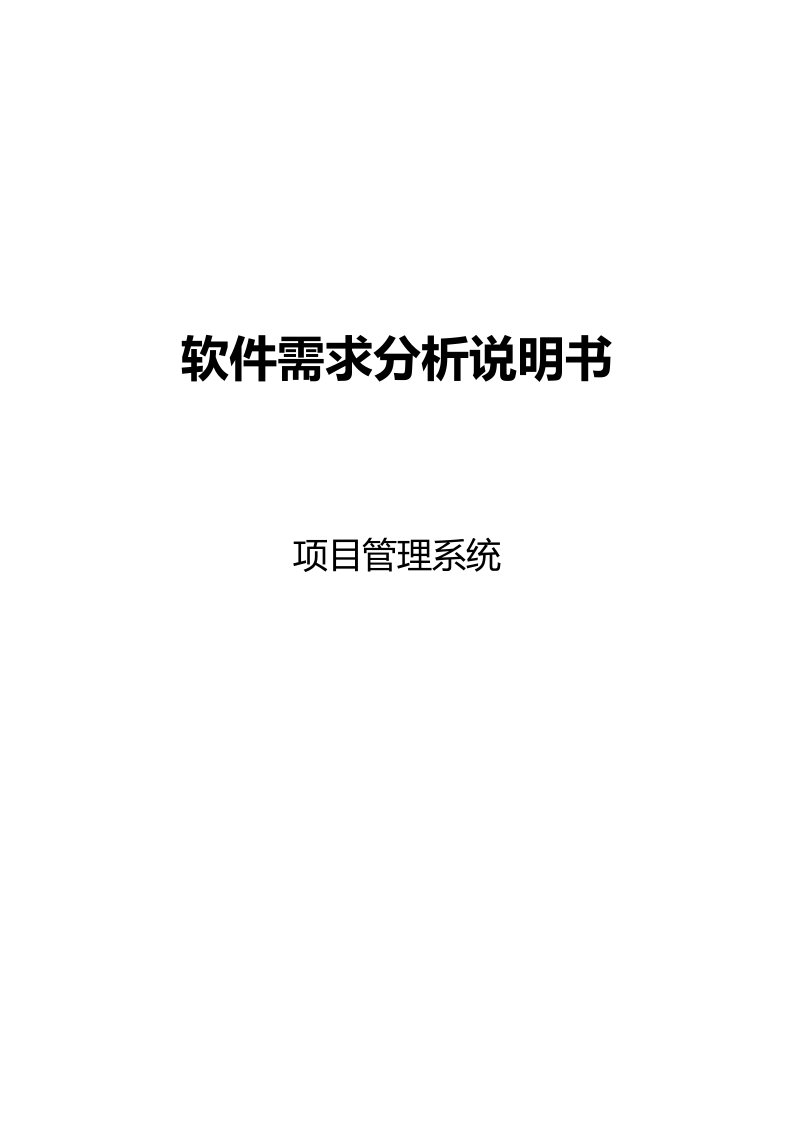 软件需求分析说明书

项目管理系统